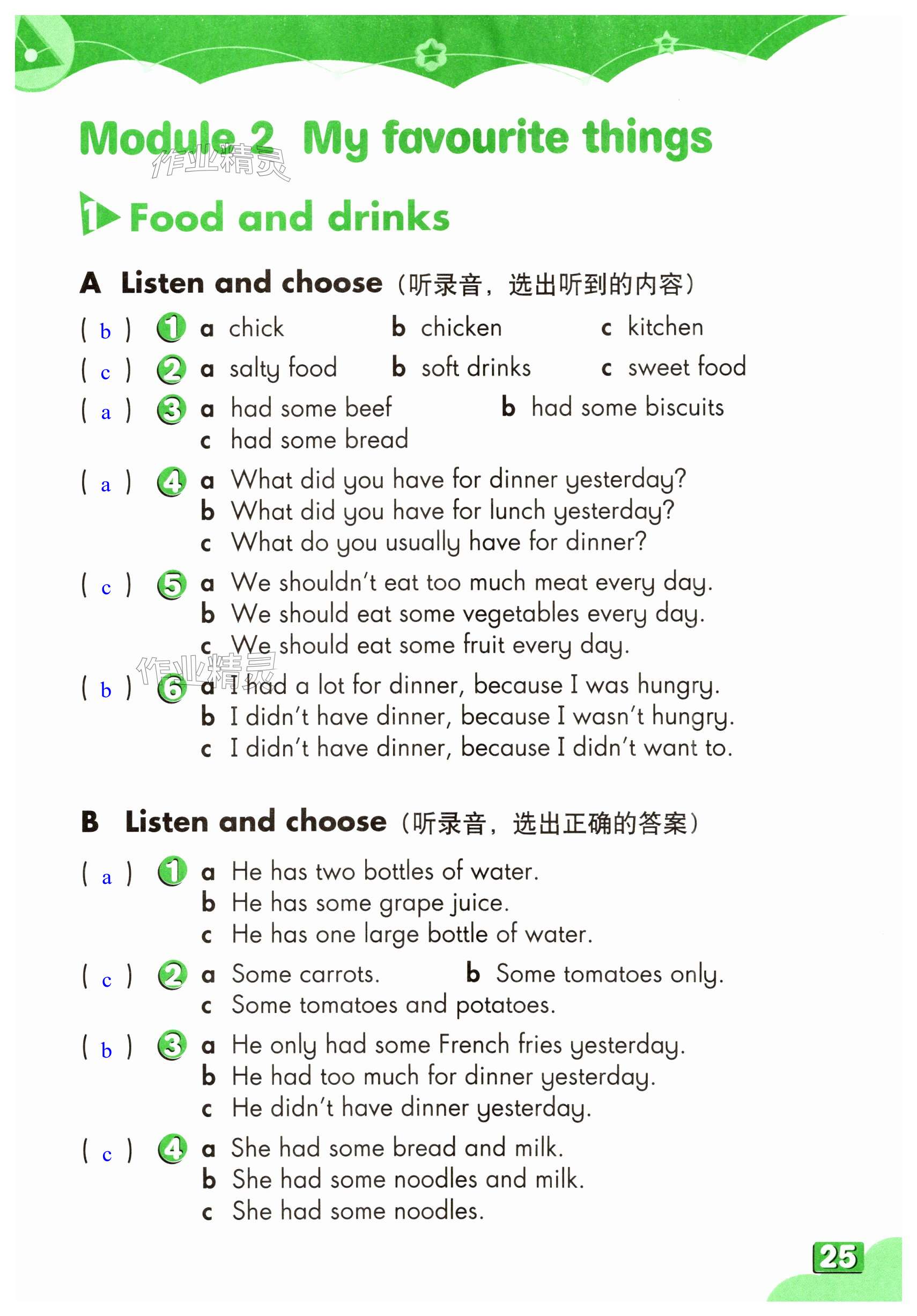 Module 2 My favourite things

作业精灵

1 Food and drinks

A Listen and choose（听录音，选出听到的内容）

( b ) 1 a chick b chicken c kitchen

( c ) 2 a salty food b soft drinks c sweet food

( a ) 3 a had some beef b had some biscuits c had some bread

( a ) 4 a What did you have for dinner yesterday? b What did you have for lunch yesterday? c What do you usually have for dinner?

( c ) 5 a We shouldn't eat too much meat every day. b We should eat some vegetables every day. c We should eat some fruit every day.

作业精灵

( b ) 6 a I had a lot for dinner, because I was hungry. b I didn't have dinner, because I wasn't hungry. c I didn't have dinner, because I didn't want to.

B Listen and choose（听录音，选出正确的答案）

( a ) 1 a He has two bottles of water. b He has some grape juice. c He has one large bottle of water.

( c ) 2 a Some carrots. b Some tomatoes only. c Some tomatoes and potatoes.

( b ) 3 a He only had some French fries yesterday. b He had too much for dinner yesterday. c He didn't have dinner yesterday.

( c ) 4 a She had some bread and milk. b She had some noodles and milk. c She had some noodles.

25